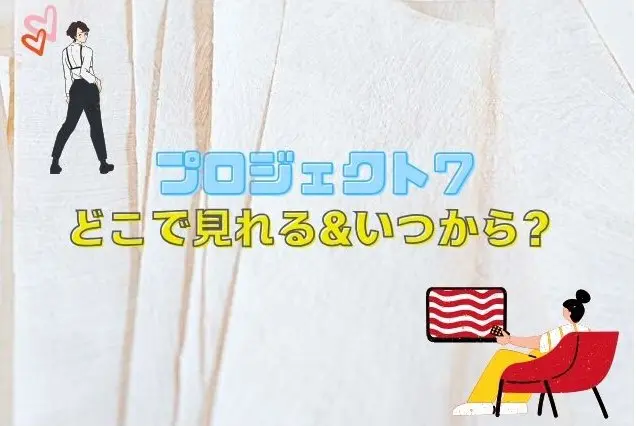 プロジェクト7
どこで見れる&いつから？